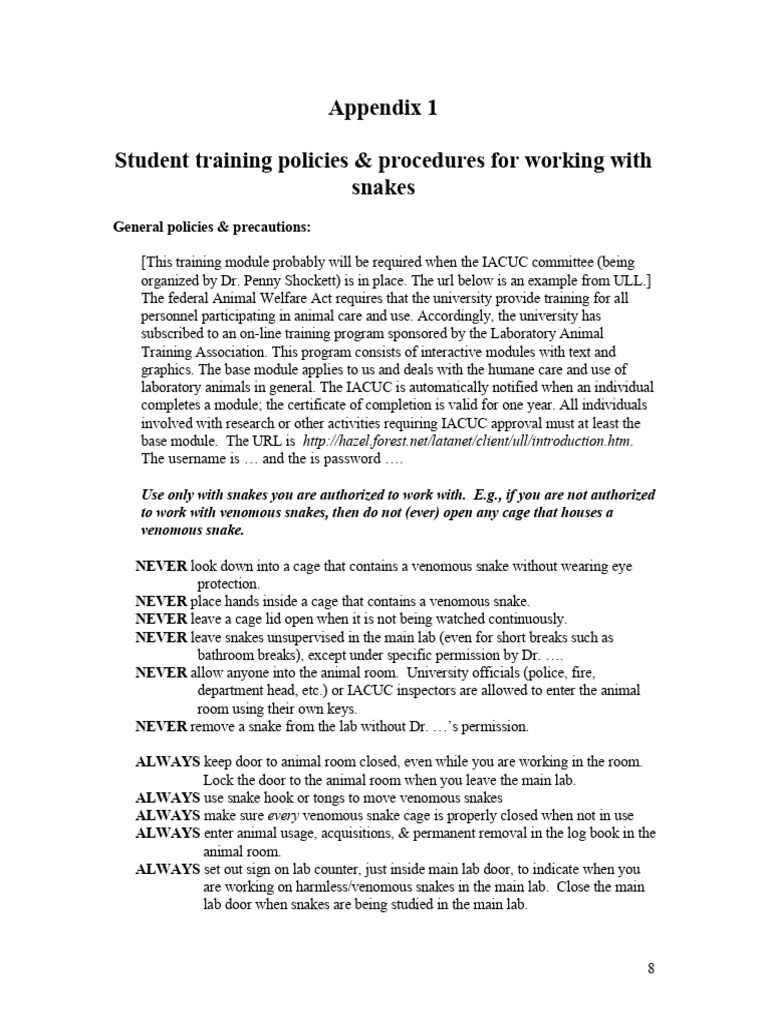 Appendix 1

Student training policies & procedures for working with snakes

General policies & precautions:

[This training module probably will be required when the IACUC committee (being organized by Dr. Penny Shockett) is in place. The url below is an example from ULL.] The federal Animal Welfare Act requires that the university provide training for all personnel participating in animal care and use. Accordingly, the university has subscribed to an on-line training program sponsored by the Laboratory Animal Training Association. This program consists of interactive modules with text and graphics. The base module applies to us and deals with the humane care and use of laboratory animals in general. The IACUC is automatically notified when an individual completes a module; the certificate of completion is valid for one year. All individuals involved with research or other activities requiring IACUC approval must at least the base module. The URL is http://hazel.forest.net/latanet/client/ull/introduction.htm. The username is … and the is password ….

Use only with snakes you are authorized to work with. E.g., if you are not authorized to work with venomous snakes, then do not (ever) open any cage that houses a venomous snake.

NEVER look down into a cage that contains a venomous snake without wearing eye protection.
NEVER place hands inside a cage that contains a venomous snake.
NEVER leave a cage lid open when it is not being watched continuously.
NEVER leave snakes unsupervised in the main lab (even for short breaks such as bathroom breaks), except under specific permission by Dr. ….
NEVER allow anyone into the animal room. University officials (police, fire, department head, etc.) or IACUC inspectors are allowed to enter the animal room using their own keys.
NEVER remove a snake from the lab without Dr. …'s permission.

ALWAYS keep door to animal room closed, even while you are working in the room. Lock the door to the animal room when you leave the main lab.
ALWAYS use snake hook or tongs to move venomous snakes
ALWAYS make sure every venomous snake cage is properly closed when not in use
ALWAYS enter animal usage, acquisitions, & permanent removal in the log book in the animal room.
ALWAYS set out sign on lab counter, just inside main lab door, to indicate when you are working on harmless/venomous snakes in the main lab. Close the main lab door when snakes are being studied in the main lab.

8